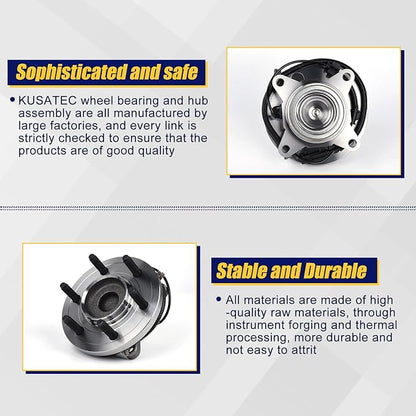 Sophisticated and safe

• KUSATEC wheel bearing and hub assembly are all manufactured by large factories, and every link is strictly checked to ensure that the products are of good quality

Stable and Durable

• All materials are made of high -quality raw materials, through instrument forging and thermal processing, more durable and not easy to attrit